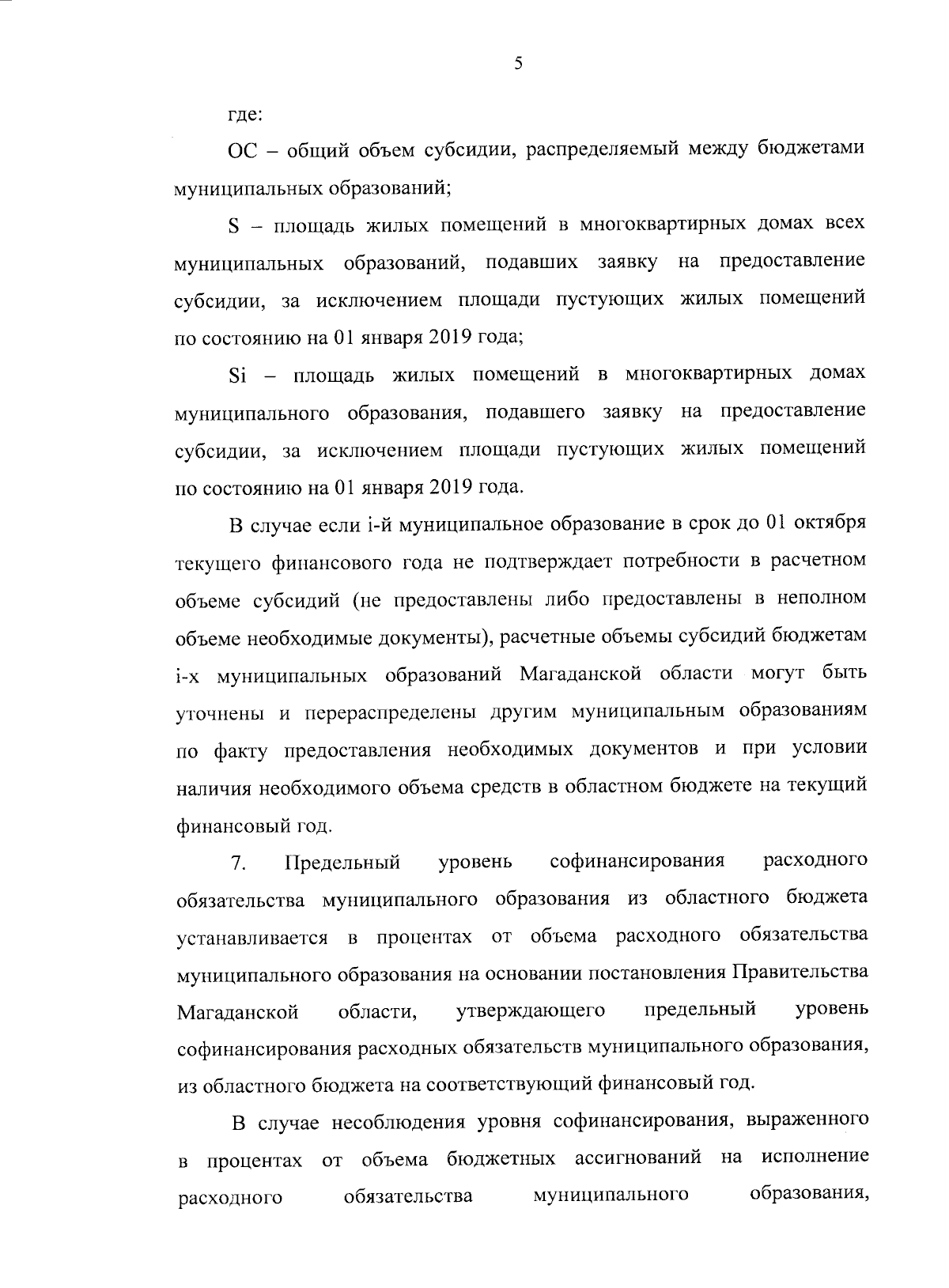 5

где:

ОС – общий объем субсидии, распределяемый между бюджетами муниципальных образований;

S – площадь жилых помещений в многоквартирных домах всех муниципальных образований, подавших заявку на предоставление субсидии, за исключением площади пустующих жилых помещений по состоянию на 01 января 2019 года;

Si – площадь жилых помещений в многоквартирных домах муниципального образования, подавшего заявку на предоставление субсидии, за исключением площади пустующих жилых помещений по состоянию на 01 января 2019 года.

В случае если i-й муниципальное образование в срок до 01 октября текущего финансового года не подтверждает потребности в расчетном объеме субсидий (не предоставлены либо предоставлены в неполном объеме необходимые документы), расчетные объемы субсидий бюджетам i-х муниципальных образований Магаданской области могут быть уточнены и перераспределены другим муниципальным образованиям по факту предоставления необходимых документов и при условии наличия необходимого объема средств в областном бюджете на текущий финансовый год.

7. Предельный уровень софинансирования расходного обязательства муниципального образования из областного бюджета устанавливается в процентах от объема расходного обязательства муниципального образования на основании постановления Правительства Магаданской области, утверждающего предельный уровень софинансирования расходных обязательств муниципального образования, из областного бюджета на соответствующий финансовый год.

В случае несоблюдения уровня софинансирования, выраженного в процентах от объема бюджетных ассигнований на исполнение расходного обязательства муниципального образования,